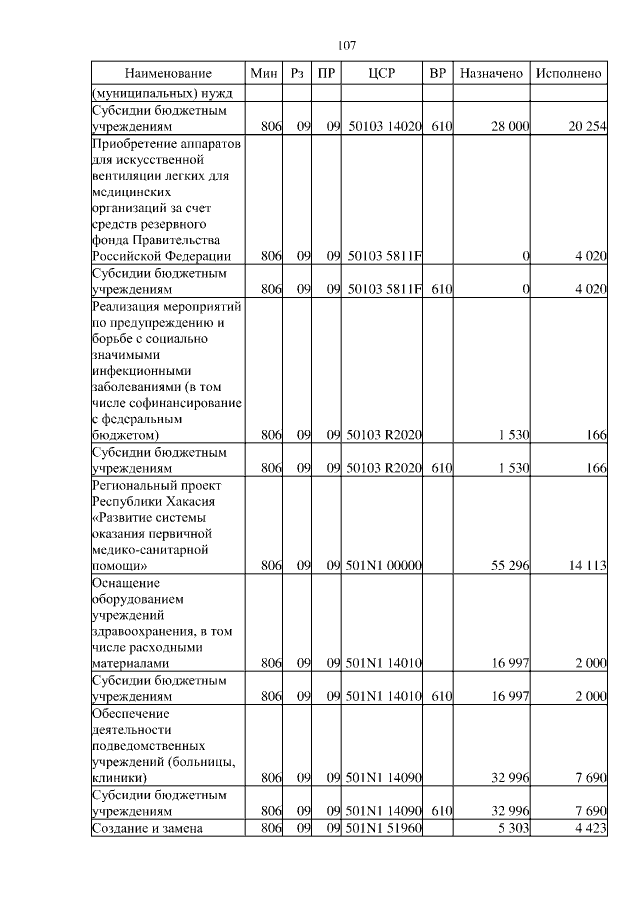 107

| Наименование | Мин | Рз | ПР | ЦСР | ВР | Назначено | Исполнено |
|---|---|---|---|---|---|---|---|
| (муниципальных) нужд |  |  |  |  |  |  |  |
| Субсидии бюджетным учреждениям | 806 | 09 | 09 | 50103 14020 | 610 | 28 000 | 20 254 |
| Приобретение аппаратов для искусственной вентиляции легких для медицинских организаций за счет средств резервного фонда Правительства Российской Федерации | 806 | 09 | 09 | 50103 5811F |  | 0 | 4 020 |
| Субсидии бюджетным учреждениям | 806 | 09 | 09 | 50103 5811F | 610 | 0 | 4 020 |
| Реализация мероприятий по предупреждению и борьбе с социально значимыми инфекционными заболеваниями (в том числе софинансирование с федеральным бюджетом) | 806 | 09 | 09 | 50103 R2020 |  | 1 530 | 166 |
| Субсидии бюджетным учреждениям | 806 | 09 | 09 | 50103 R2020 | 610 | 1 530 | 166 |
| Региональный проект Республики Хакасия «Развитие системы оказания первичной медико-санитарной помощи» | 806 | 09 | 09 | 501N1 00000 |  | 55 296 | 14 113 |
| Оснащение оборудованием учреждений здравоохранения, в том числе расходными материалами | 806 | 09 | 09 | 501N1 14010 |  | 16 997 | 2 000 |
| Субсидии бюджетным учреждениям | 806 | 09 | 09 | 501N1 14010 | 610 | 16 997 | 2 000 |
| Обеспечение деятельности подведомственных учреждений (больницы, клиники) | 806 | 09 | 09 | 501N1 14090 |  | 32 996 | 7 690 |
| Субсидии бюджетным учреждениям | 806 | 09 | 09 | 501N1 14090 | 610 | 32 996 | 7 690 |
| Создание и замена | 806 | 09 | 09 | 501N1 51960 |  | 5 303 | 4 423 |